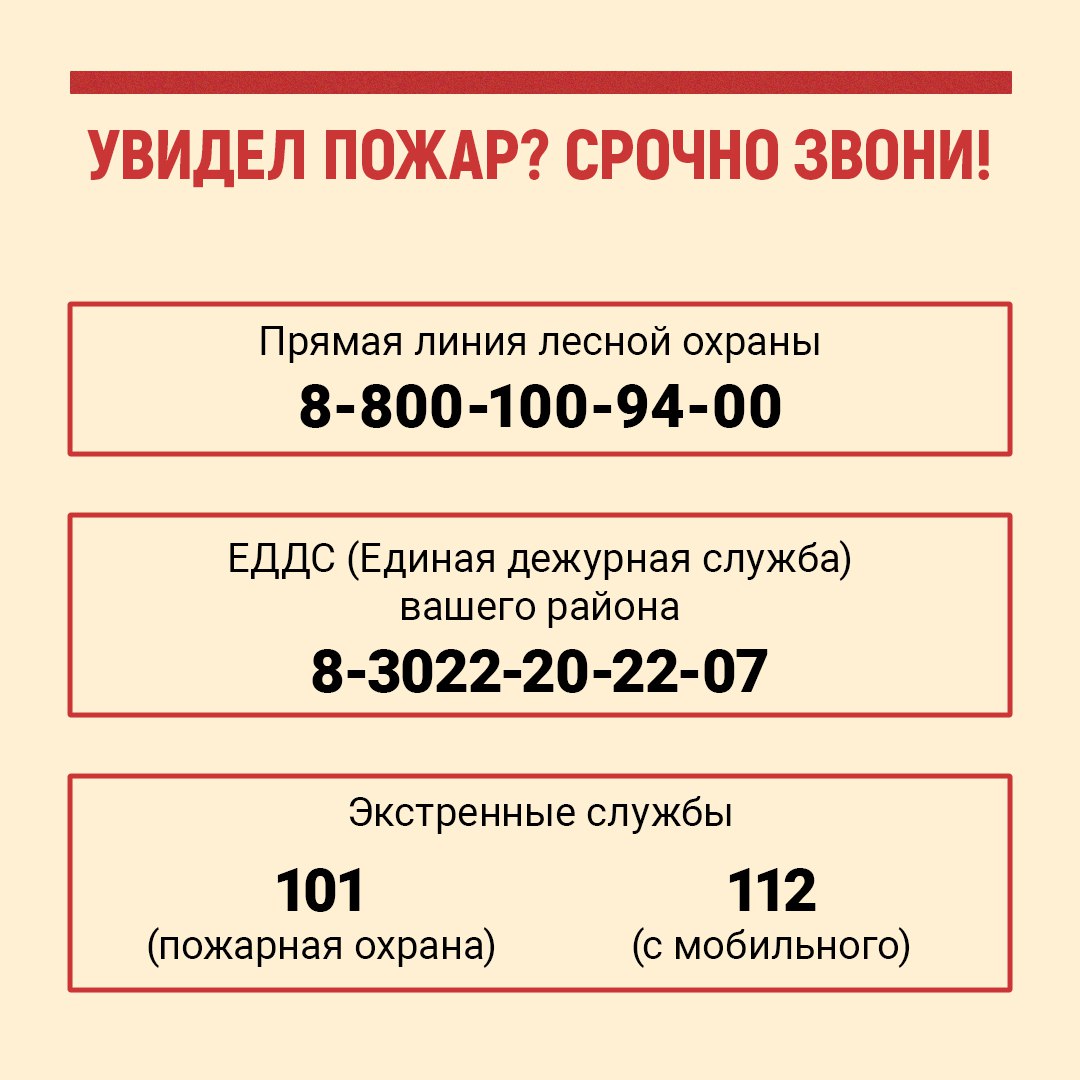 УВИДЕЛ ПОЖАР? СРОЧНО ЗВОНИ!

Прямая линия лесной охраны
8-800-100-94-00

ЕДДС (Единая дежурная служба)
вашего района
8-3022-20-22-07

Экстренные службы

101
(пожарная охрана)

112
(с мобильного)